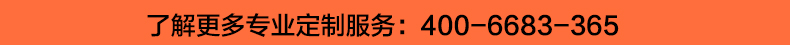 了解更多专业定制服务：400-6683-365